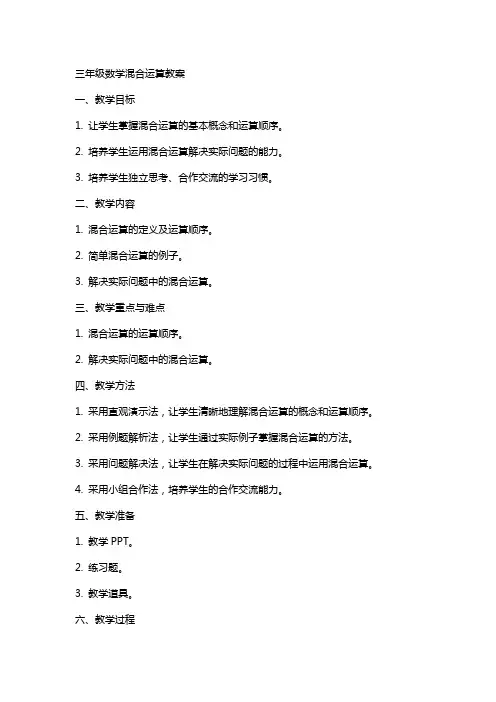 三年级数学混合运算教案

一、教学目标

1. 让学生掌握混合运算的基本概念和运算顺序。

2. 培养学生运用混合运算解决实际问题的能力。

3. 培养学生独立思考、合作交流的学习习惯。

二、教学内容

1. 混合运算的定义及运算顺序。

2. 简单混合运算的例子。

3. 解决实际问题中的混合运算。

三、教学重点与难点

1. 混合运算的运算顺序。

2. 解决实际问题中的混合运算。

四、教学方法

1. 采用直观演示法，让学生清晰地理解混合运算的概念和运算顺序。

2. 采用例题解析法，让学生通过实际例子掌握混合运算的方法。

3. 采用问题解决法，让学生在解决实际问题的过程中运用混合运算。

4. 采用小组合作法，培养学生的合作交流能力。

五、教学准备

1. 教学 PPT。

2. 练习题。

3. 教学道具。

六、教学过程